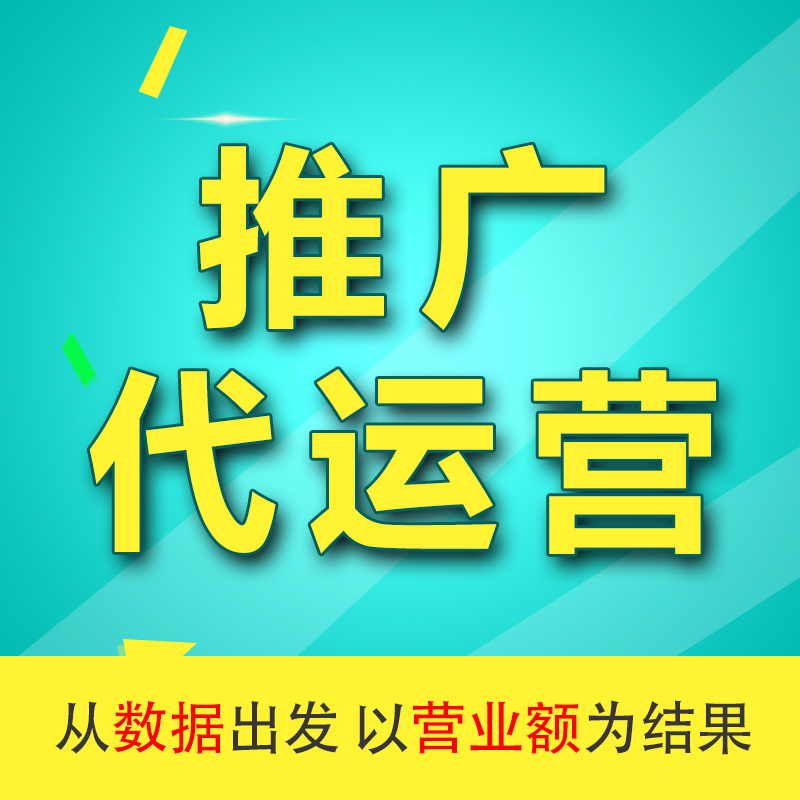 推广
代运营

从数据出发 以营业额为结果